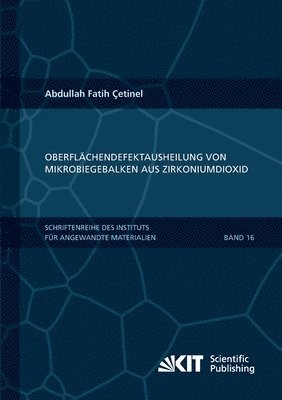 Abdullah Fatih Çetinel

OBERFLÄCHENDEFEKTAUSHEILUNG VON MIKROBIEGEBALKEN AUS ZIRKONIUMDIOXID

SCHRIFTENREIHE DES INSTITUTS FÜR ANGEWANDTE MATERIALIEN

BAND 16

KIT Scientific Publishing